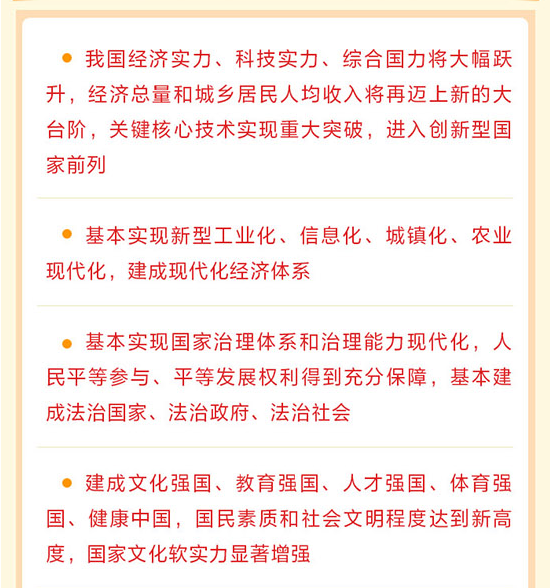 ● 我国经济实力、科技实力、综合国力将大幅跃升，经济总量和城乡居民人均收入将再迈上新的大台阶，关键核心技术实现重大突破，进入创新型国家前列

● 基本实现新型工业化、信息化、城镇化、农业现代化，建成现代化经济体系

● 基本实现国家治理体系和治理能力现代化，人民平等参与、平等发展权利得到充分保障，基本建成法治国家、法治政府、法治社会

● 建成文化强国、教育强国、人才强国、体育强国、健康中国，国民素质和社会文明程度达到新高度，国家文化软实力显著增强